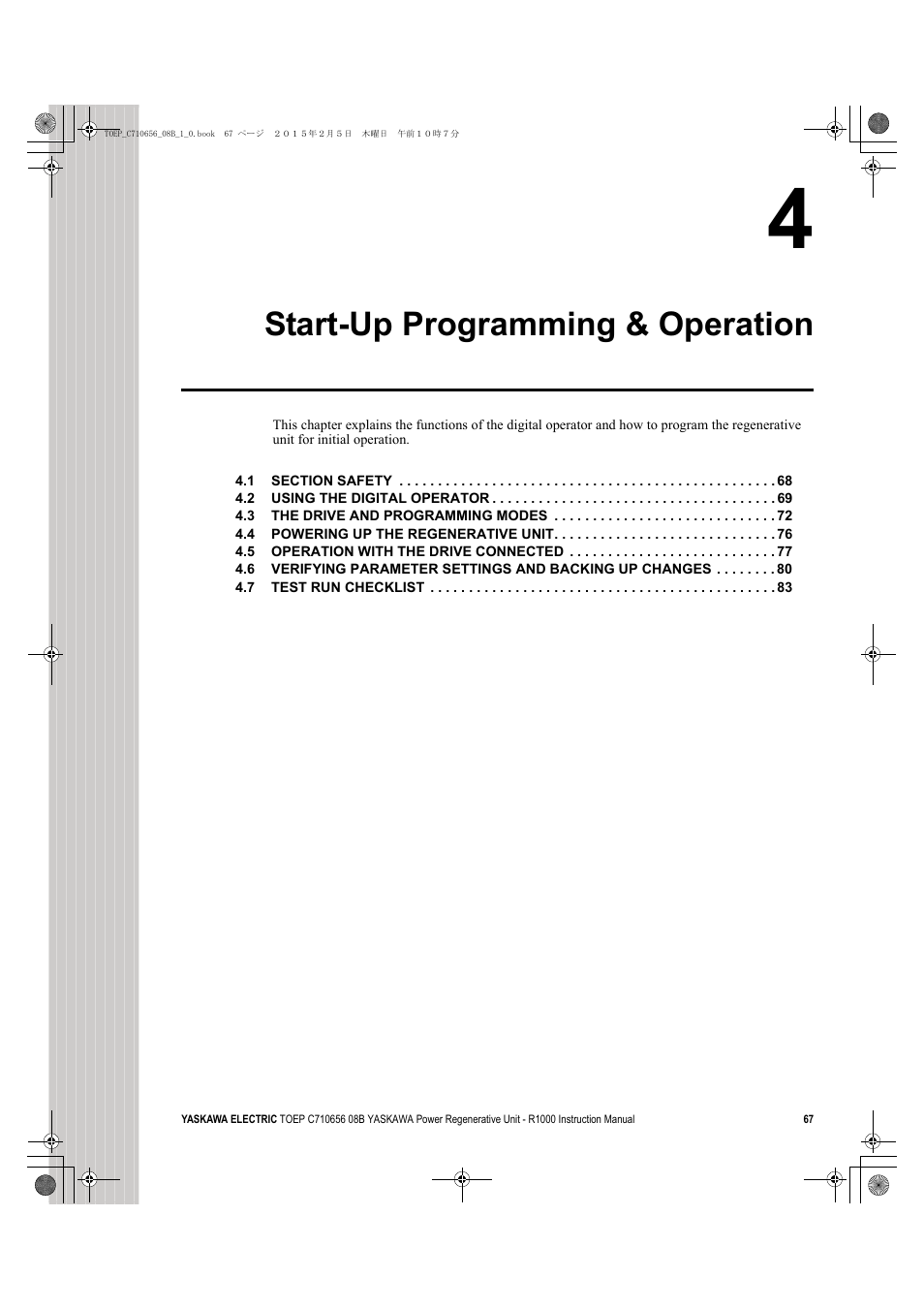 TOEP_C710656_08B_1_0.book 67 ページ ２０１５年２月５日 木曜日 午前１０時７分

4

Start-Up Programming & Operation

This chapter explains the functions of the digital operator and how to program the regenerative unit for initial operation.

4.1 SECTION SAFETY . . . . . . . . . . . . . . . . . . . . . . . . . . . . . . . . . . . . . . . . . . . . . . . . 68
4.2 USING THE DIGITAL OPERATOR . . . . . . . . . . . . . . . . . . . . . . . . . . . . . . . . . . . . 69
4.3 THE DRIVE AND PROGRAMMING MODES . . . . . . . . . . . . . . . . . . . . . . . . . . . . 72
4.4 POWERING UP THE REGENERATIVE UNIT. . . . . . . . . . . . . . . . . . . . . . . . . . . . 76
4.5 OPERATION WITH THE DRIVE CONNECTED . . . . . . . . . . . . . . . . . . . . . . . . . . 77
4.6 VERIFYING PARAMETER SETTINGS AND BACKING UP CHANGES . . . . . . . . 80
4.7 TEST RUN CHECKLIST . . . . . . . . . . . . . . . . . . . . . . . . . . . . . . . . . . . . . . . . . . . . 83

YASKAWA ELECTRIC TOEP C710656 08B YASKAWA Power Regenerative Unit - R1000 Instruction Manual 67